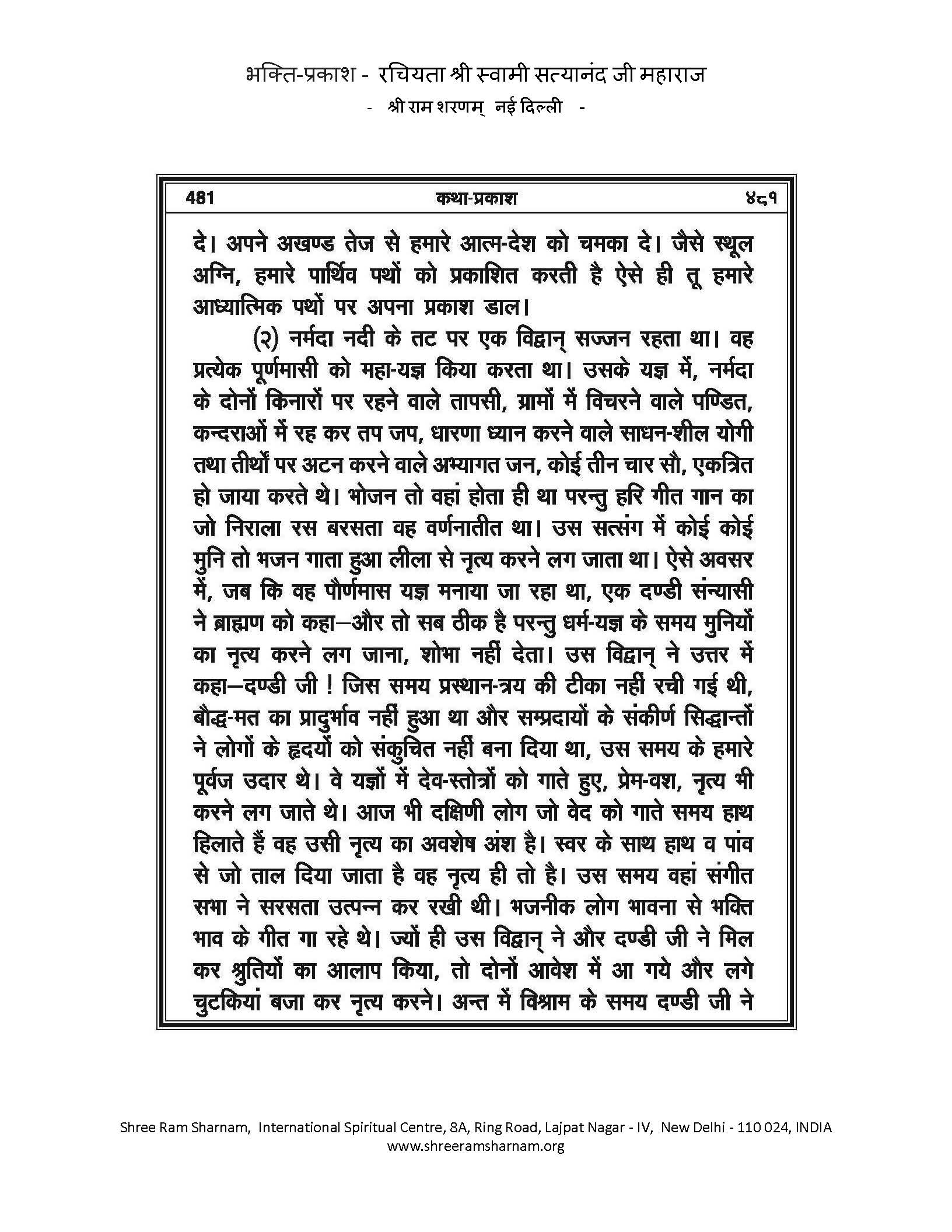 भक्ति-प्रकाश - रचियता श्री स्वामी सत्यानंद जी महाराज
- श्री राम शरणम् नई दिल्ली -

481 कथा-प्रकाश ४८१

दे। अपने अखण्ड तेज से हमारे आत्म-देश को चमका दे। जैसे स्थूल अग्नि, हमारे पार्थिव पथों को प्रकाशित करती है ऐसे ही तू हमारे आध्यात्मिक पथों पर अपना प्रकाश डाल।

(२) नर्मदा नदी के तट पर एक विद्वान् सज्जन रहता था। वह प्रत्येक पूर्णमासी को महा-यज्ञ किया करता था। उसके यज्ञ में, नर्मदा के दोनों किनारों पर रहने वाले तापसी, ग्रामों में विचरने वाले पण्डित, कन्दराओं में रह कर तप जप, धारणा ध्यान करने वाले साधन-शील योगी तथा तीर्थों पर अटन करने वाले अभ्यागत जन, कोई तीन चार सौ, एकत्रित हो जाया करते थे। भोजन तो वहां होता ही था परन्तु हरि गीत गान का जो निराला रस बरसता वह वर्णनातीत था। उस सत्संग में कोई कोई मुनि तो भजन गाता हुआ लीला से नृत्य करने लग जाता था। ऐसे अवसर में, जब कि वह पौर्णमास यज्ञ मनाया जा रहा था, एक दण्डी संन्यासी ने ब्राह्मण को कहा—और तो सब ठीक है परन्तु धर्म-यज्ञ के समय मुनियों का नृत्य करने लग जाना, शोभा नहीं देता। उस विद्वान् ने उत्तर में कहा—दण्डी जी ! जिस समय प्रस्थान-त्रय की टीका नहीं रची गई थी, बौद्ध-मत का प्रादुर्भाव नहीं हुआ था और सम्प्रदायों के संकीर्ण सिद्धान्तों ने लोगों के हृदयों को संकुचित नहीं बना दिया था, उस समय के हमारे पूर्वज उदार थे। वे यज्ञों में देव-स्तोत्रों को गाते हुए, प्रेम-वश, नृत्य भी करने लग जाते थे। आज भी दक्षिणी लोग जो वेद को गाते समय हाथ हिलाते हैं वह उसी नृत्य का अवशेष अंश है। स्वर के साथ हाथ व पांव से जो ताल दिया जाता है वह नृत्य ही तो है। उस समय वहां संगीत सभा ने सरसता उत्पन्न कर रखी थी। भजनीक लोग भावना से भक्ति भाव के गीत गा रहे थे। ज्यों ही उस विद्वान् ने और दण्डी जी ने मिल कर श्रुतियों का आलाप किया, तो दोनों आवेश में आ गये और लगे चुटकियां बजा कर नृत्य करने। अन्त में विश्राम के समय दण्डी जी ने

Shree Ram Sharnam, International Spiritual Centre, 8A, Ring Road, Lajpat Nagar - IV, New Delhi - 110 024, INDIA
www.shreeramsharnam.org